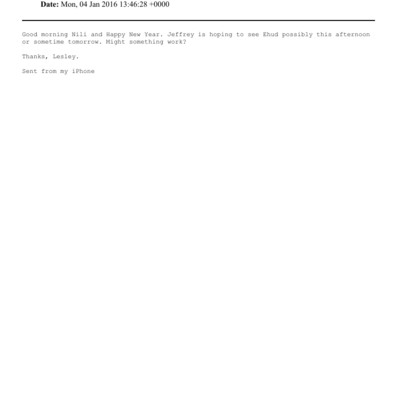 Date: Mon, 04 Jan 2016 13:46:28 +0000

Good morning Nili and Happy New Year. Jeffrey is hoping to see Ehud possibly this afternoon or sometime tomorrow. Might something work?

Thanks, Lesley.

Sent from my iPhone